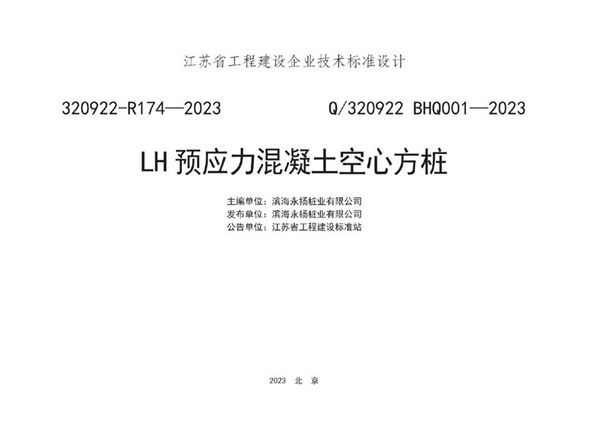 江苏省工程建设企业技术标准设计

320922-R174—2023　　Q/320922 BHQ001—2023

LH 预应力混凝土空心方桩

主编单位：滨海永扬桩业有限公司
发布单位：滨海永扬桩业有限公司
公告单位：江苏省工程建设标准站

2023 北 京